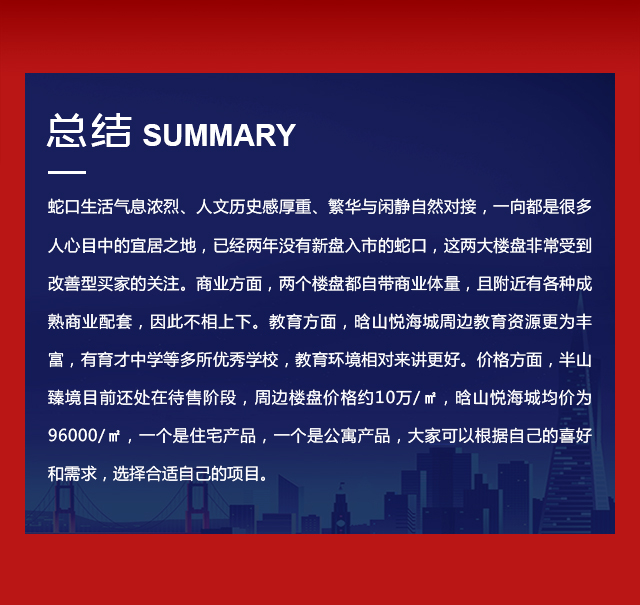 总结 SUMMARY

蛇口生活气息浓烈、人文历史感厚重、繁华与闲静自然对接，一向都是很多人心目中的宜居之地，已经两年没有新盘入市的蛇口，这两大楼盘非常受到改善型买家的关注。商业方面，两个楼盘都自带商业体量，且附近有各种成熟商业配套，因此不相上下。教育方面，晗山悦海城周边教育资源更为丰富，有育才中学等多所优秀学校，教育环境相对来讲更好。价格方面，半山臻境目前还处在待售阶段，周边楼盘价格约10万/㎡，晗山悦海城均价为96000/㎡，一个是住宅产品，一个是公寓产品，大家可以根据自己的喜好和需求，选择合适自己的项目。